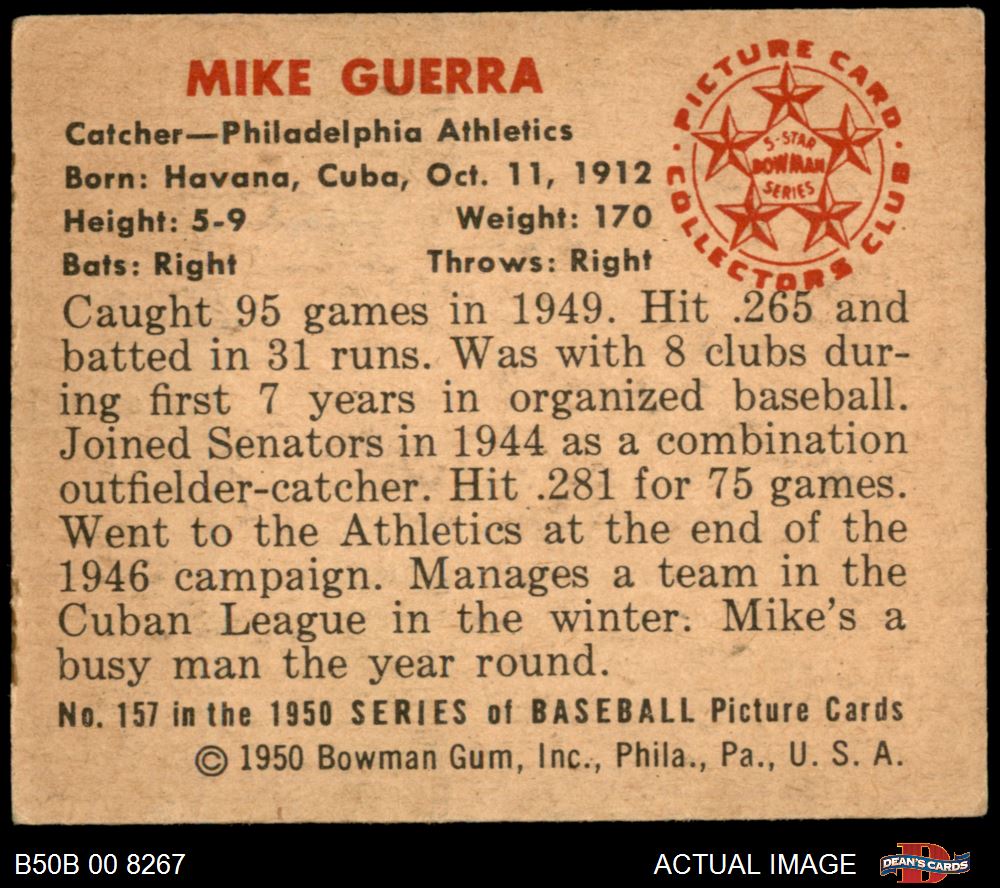 MIKE GUERRA

Catcher—Philadelphia Athletics
Born: Havana, Cuba, Oct. 11, 1912
Height: 5-9 Weight: 170
Bats: Right Throws: Right

PICTURE CARD COLLECTORS CLUB
5-STAR BOWMAN SERIES

Caught 95 games in 1949. Hit .265 and batted in 31 runs. Was with 8 clubs during first 7 years in organized baseball. Joined Senators in 1944 as a combination outfielder-catcher. Hit .281 for 75 games. Went to the Athletics at the end of the 1946 campaign. Manages a team in the Cuban League in the winter. Mike's a busy man the year round.

No. 157 in the 1950 SERIES of BASEBALL Picture Cards
© 1950 Bowman Gum, Inc., Phila., Pa., U. S. A.

B50B 00 8267

ACTUAL IMAGE

DEAN'S CARDS